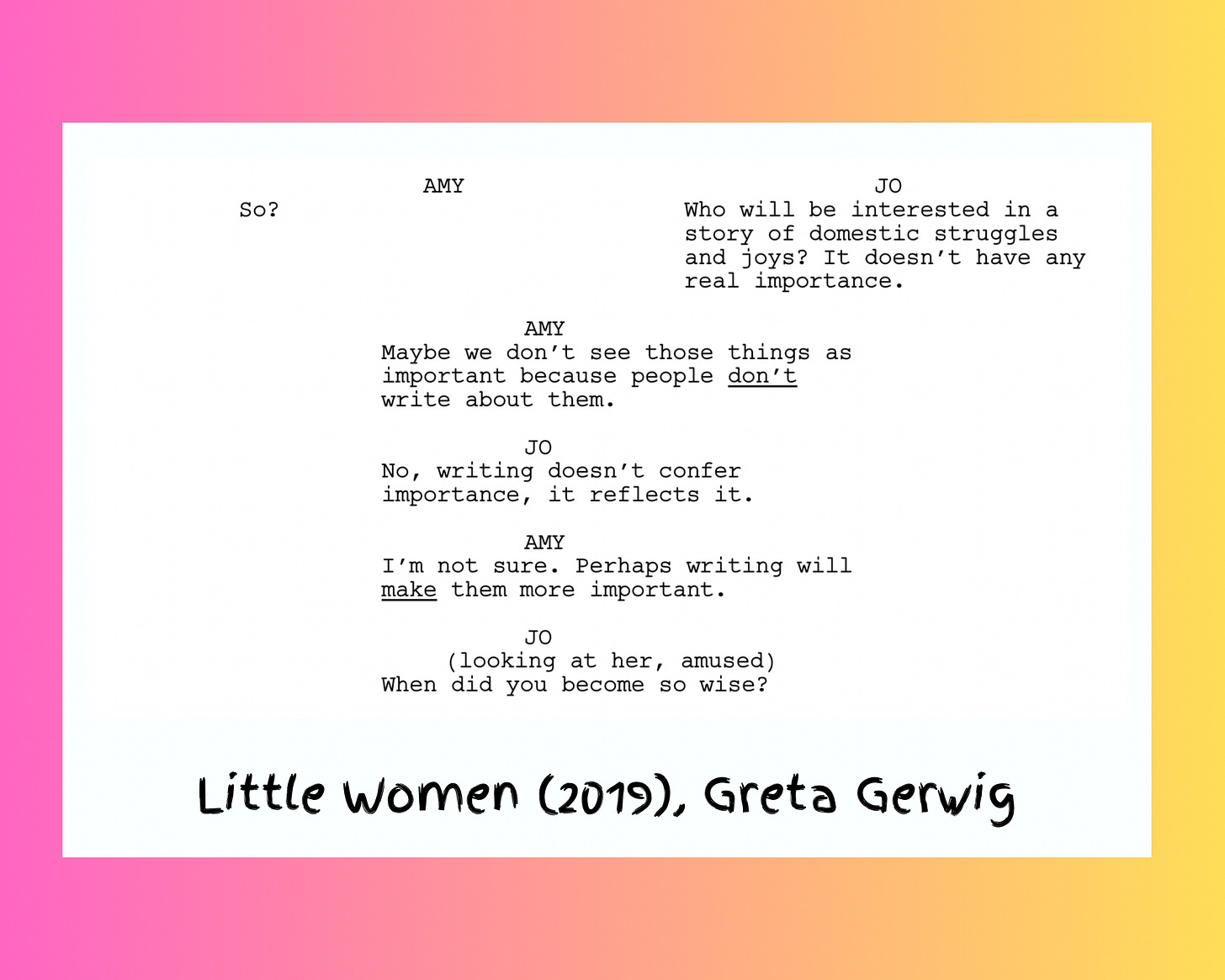 AMY
So?

JO
Who will be interested in a story of domestic struggles and joys? It doesn't have any real importance.

AMY
Maybe we don't see those things as important because people don't write about them.

JO
No, writing doesn't confer importance, it reflects it.

AMY
I'm not sure. Perhaps writing will make them more important.

JO
(looking at her, amused)
When did you become so wise?

Little Women (2019), Greta Gerwig